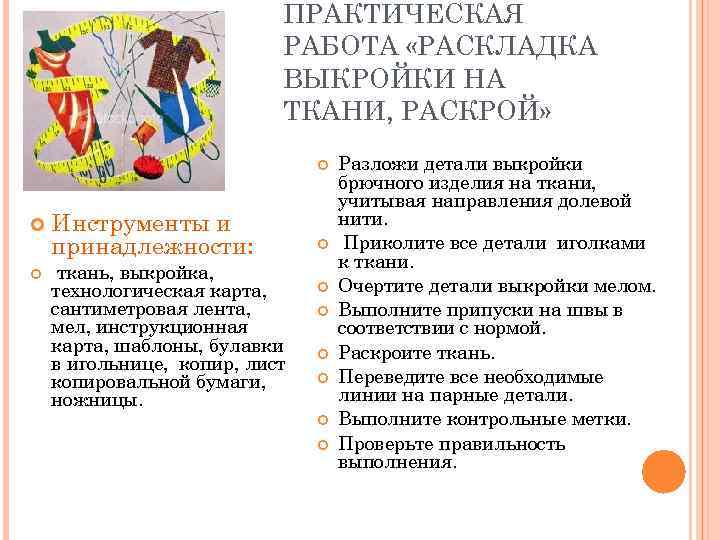 ПРАКТИЧЕСКАЯ РАБОТА «РАСКЛАДКА ВЫКРОЙКИ НА ТКАНИ, РАСКРОЙ»

Инструменты и принадлежности:

ткань, выкройка, технологическая карта, сантиметровая лента, мел, инструкционная карта, шаблоны, булавки в игольнице, копир, лист копировальной бумаги, ножницы.

Разложи детали выкройки брючного изделия на ткани, учитывая направления долевой нити.

Приколите все детали иголками к ткани.

Очертите детали выкройки мелом.

Выполните припуски на швы в соответствии с нормой.

Раскроите ткань.

Переведите все необходимые линии на парные детали.

Выполните контрольные метки.

Проверьте правильность выполнения.